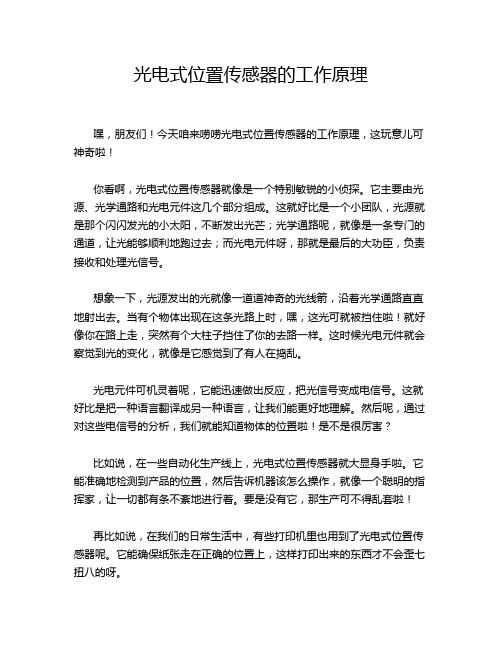 光电式位置传感器的工作原理

嘿，朋友们！今天咱来唠唠光电式位置传感器的工作原理，这玩意儿可神奇啦！

你看啊，光电式位置传感器就像是一个特别敏锐的小侦探。它主要由光源、光学通路和光电元件这几个部分组成。这就好比是一个小团队，光源就是那个闪闪发光的小太阳，不断发出光芒；光学通路呢，就像是一条专门的通道，让光能够顺利地跑过去；而光电元件呀，那就是最后的大功臣，负责接收和处理光信号。

想象一下，光源发出的光就像一道道神奇的光线箭，沿着光学通路直直地射出去。当有个物体出现在这条光路上时，嘿，这光可就被挡住啦！就好像你在路上走，突然有个大柱子挡住了你的去路一样。这时候光电元件就会察觉到光的变化，就像是它感觉到了有人在捣乱。

光电元件可机灵着呢，它能迅速做出反应，把光信号变成电信号。这就好比是把一种语言翻译成另一种语言，让我们能更好地理解。然后呢，通过对这些电信号的分析，我们就能知道物体的位置啦！是不是很厉害？

比如说，在一些自动化生产线上，光电式位置传感器就大显身手啦。它能准确地检测到产品的位置，然后告诉机器该怎么操作，就像一个聪明的指挥家，让一切都有条不紊地进行着。要是没有它，那生产可不得乱套啦！

再比如说，在我们的日常生活中，有些打印机里也用到了光电式位置传感器呢。它能确保纸张走在正确的位置上，这样打印出来的东西才不会歪七扭八的呀。